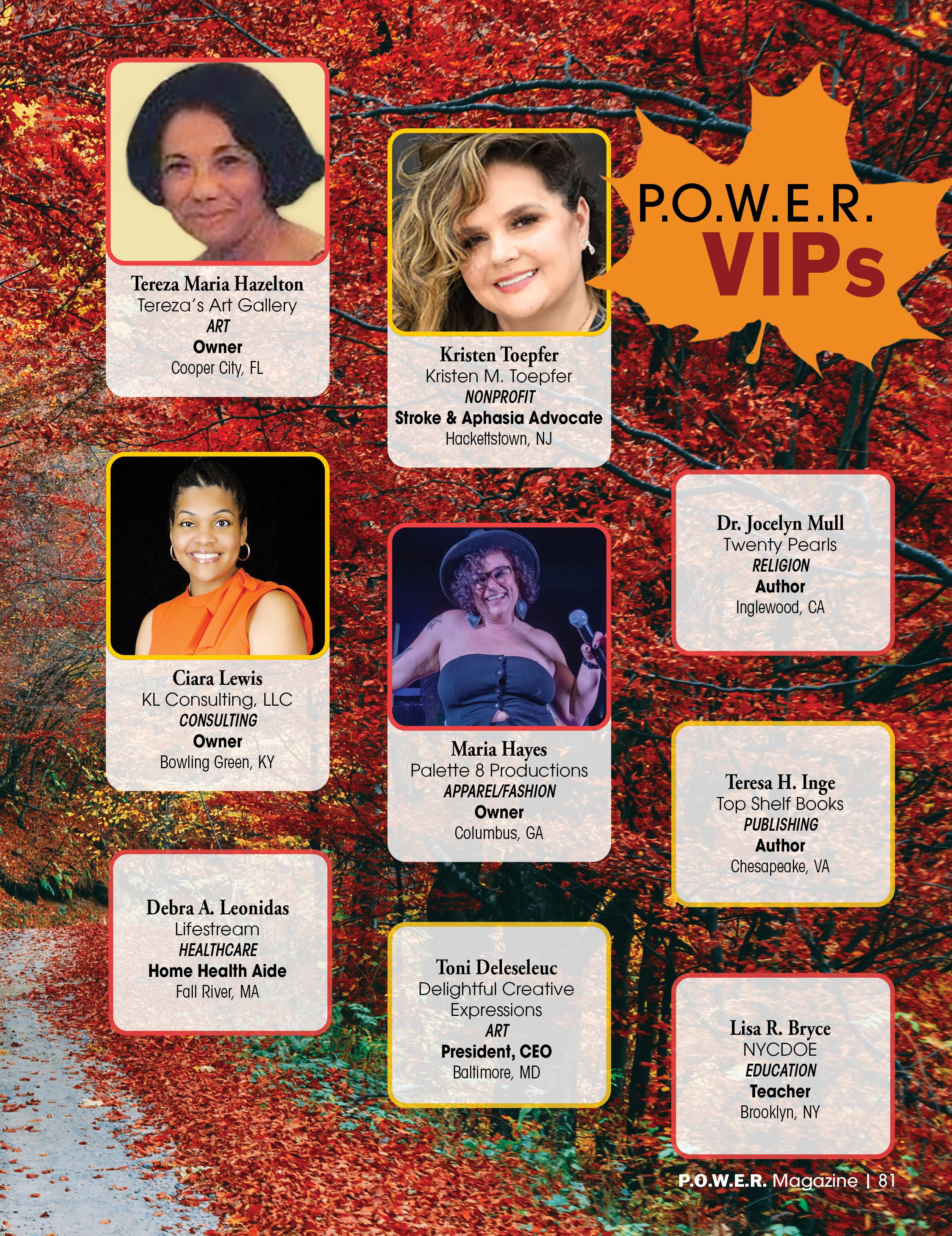 P.O.W.E.R.
VIPs

Tereza Maria Hazelton
Tereza's Art Gallery
ART
Owner
Cooper City, FL

Ciara Lewis
KL Consulting, LLC
CONSULTING
Owner
Bowling Green, KY

Debra A. Leonidas
Lifestream
HEALTHCARE
Home Health Aide
Fall River, MA

Kristen Toepfer
Kristen M. Toepfer
NONPROFIT
Stroke & Aphasia Advocate
Hackettstown, NJ

Maria Hayes
Palette 8 Productions
APPAREL/FASHION
Owner
Columbus, GA

Toni Deleseleuc
Delightful Creative Expressions
ART
President, CEO
Baltimore, MD

Dr. Jocelyn Mull
Twenty Pearls
RELIGION
Author
Inglewood, CA

Teresa H. Inge
Top Shelf Books
PUBLISHING
Author
Chesapeake, VA

Lisa R. Bryce
NYCDOE
EDUCATION
Teacher
Brooklyn, NY

P.O.W.E.R. Magazine | 81